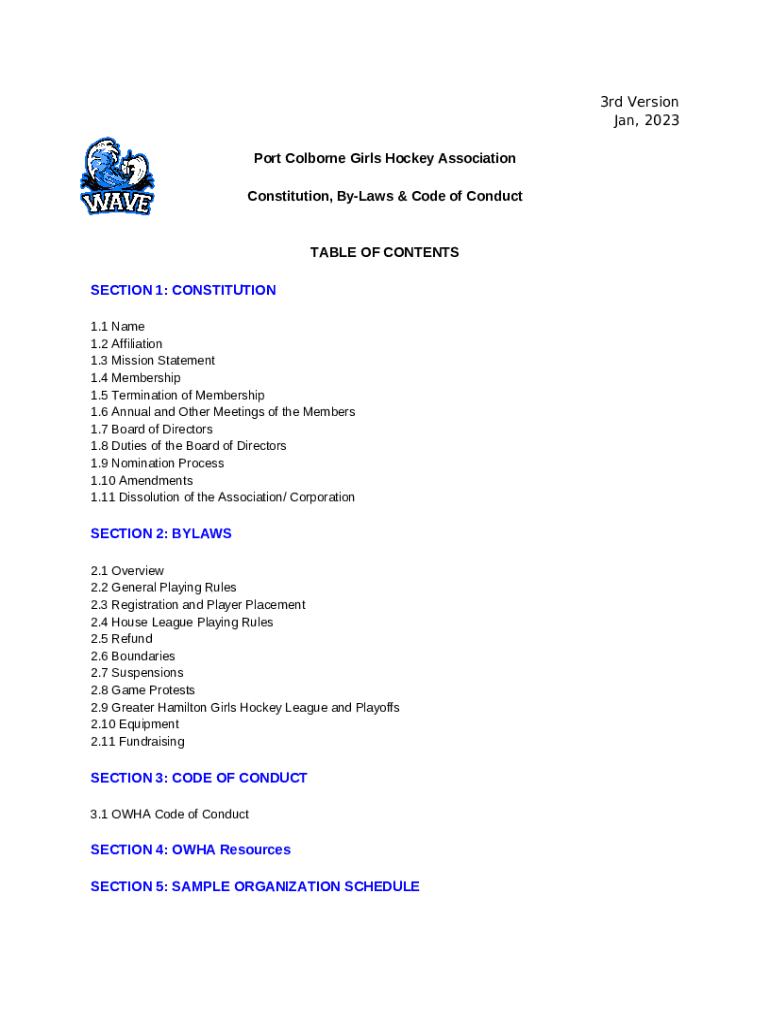 3rd Version
Jan, 2023

WAVE

Port Colborne Girls Hockey Association

Constitution, By-Laws & Code of Conduct

TABLE OF CONTENTS

SECTION 1: CONSTITUTION

1.1 Name
1.2 Affiliation
1.3 Mission Statement
1.4 Membership
1.5 Termination of Membership
1.6 Annual and Other Meetings of the Members
1.7 Board of Directors
1.8 Duties of the Board of Directors
1.9 Nomination Process
1.10 Amendments
1.11 Dissolution of the Association/ Corporation

SECTION 2: BYLAWS

2.1 Overview
2.2 General Playing Rules
2.3 Registration and Player Placement
2.4 House League Playing Rules
2.5 Refund
2.6 Boundaries
2.7 Suspensions
2.8 Game Protests
2.9 Greater Hamilton Girls Hockey League and Playoffs
2.10 Equipment
2.11 Fundraising

SECTION 3: CODE OF CONDUCT

3.1 OWHA Code of Conduct

SECTION 4: OWHA Resources

SECTION 5: SAMPLE ORGANIZATION SCHEDULE